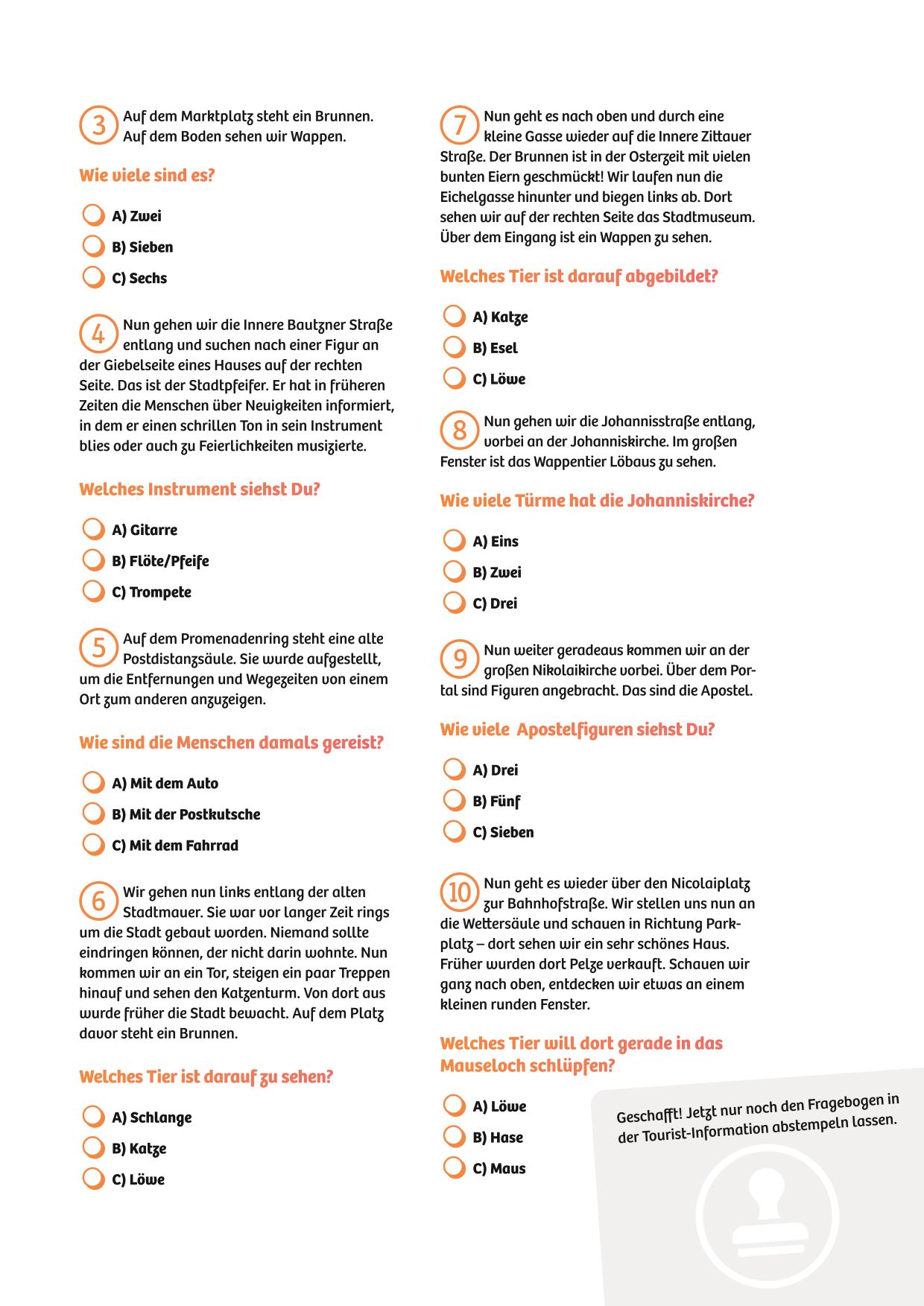 3 Auf dem Marktplatz steht ein Brunnen. Auf dem Boden sehen wir Wappen.

Wie viele sind es?

A) Zwei

B) Sieben

C) Sechs

4 Nun gehen wir die Innere Bautzner Straße entlang und suchen nach einer Figur an der Giebelseite eines Hauses auf der rechten Seite. Das ist der Stadtpfeifer. Er hat in früheren Zeiten die Menschen über Neuigkeiten informiert, in dem er einen schrillen Ton in sein Instrument blies oder auch zu Feierlichkeiten musizierte.

Welches Instrument siehst Du?

A) Gitarre

B) Flöte/Pfeife

C) Trompete

5 Auf dem Promenadenring steht eine alte Postdistanzsäule. Sie wurde aufgestellt, um die Entfernungen und Wegezeiten von einem Ort zum anderen anzuzeigen.

Wie sind die Menschen damals gereist?

A) Mit dem Auto

B) Mit der Postkutsche

C) Mit dem Fahrrad

6 Wir gehen nun links entlang der alten Stadtmauer. Sie war vor langer Zeit rings um die Stadt gebaut worden. Niemand sollte eindringen können, der nicht darin wohnte. Nun kommen wir an ein Tor, steigen ein paar Treppen hinauf und sehen den Katzenturm. Von dort aus wurde früher die Stadt bewacht. Auf dem Platz davor steht ein Brunnen.

Welches Tier ist darauf zu sehen?

A) Schlange

B) Katze

C) Löwe

7 Nun geht es nach oben und durch eine kleine Gasse wieder auf die Innere Zittauer Straße. Der Brunnen ist in der Osterzeit mit vielen bunten Eiern geschmückt! Wir laufen nun die Eichelgasse hinunter und biegen links ab. Dort sehen wir auf der rechten Seite das Stadtmuseum. Über dem Eingang ist ein Wappen zu sehen.

Welches Tier ist darauf abgebildet?

A) Katze

B) Esel

C) Löwe

8 Nun gehen wir die Johannisstraße entlang, vorbei an der Johanniskirche. Im großen Fenster ist das Wappentier Löbaus zu sehen.

Wie viele Türme hat die Johanniskirche?

A) Eins

B) Zwei

C) Drei

9 Nun weiter geradeaus kommen wir an der großen Nikolaikirche vorbei. Über dem Portal sind Figuren angebracht. Das sind die Apostel.

Wie viele Apostelfiguren siehst Du?

A) Drei

B) Fünf

C) Sieben

10 Nun geht es wieder über den Nicolaiplatz zur Bahnhofstraße. Wir stellen uns nun an die Wettersäule und schauen in Richtung Parkplatz – dort sehen wir ein sehr schönes Haus. Früher wurden dort Pelze verkauft. Schauen wir ganz nach oben, entdecken wir etwas an einem kleinen runden Fenster.

Welches Tier will dort gerade in das Mauseloch schlüpfen?

A) Löwe

B) Hase

C) Maus

Geschafft! Jetzt nur noch den Fragebogen in der Tourist-Information abstempeln lassen.